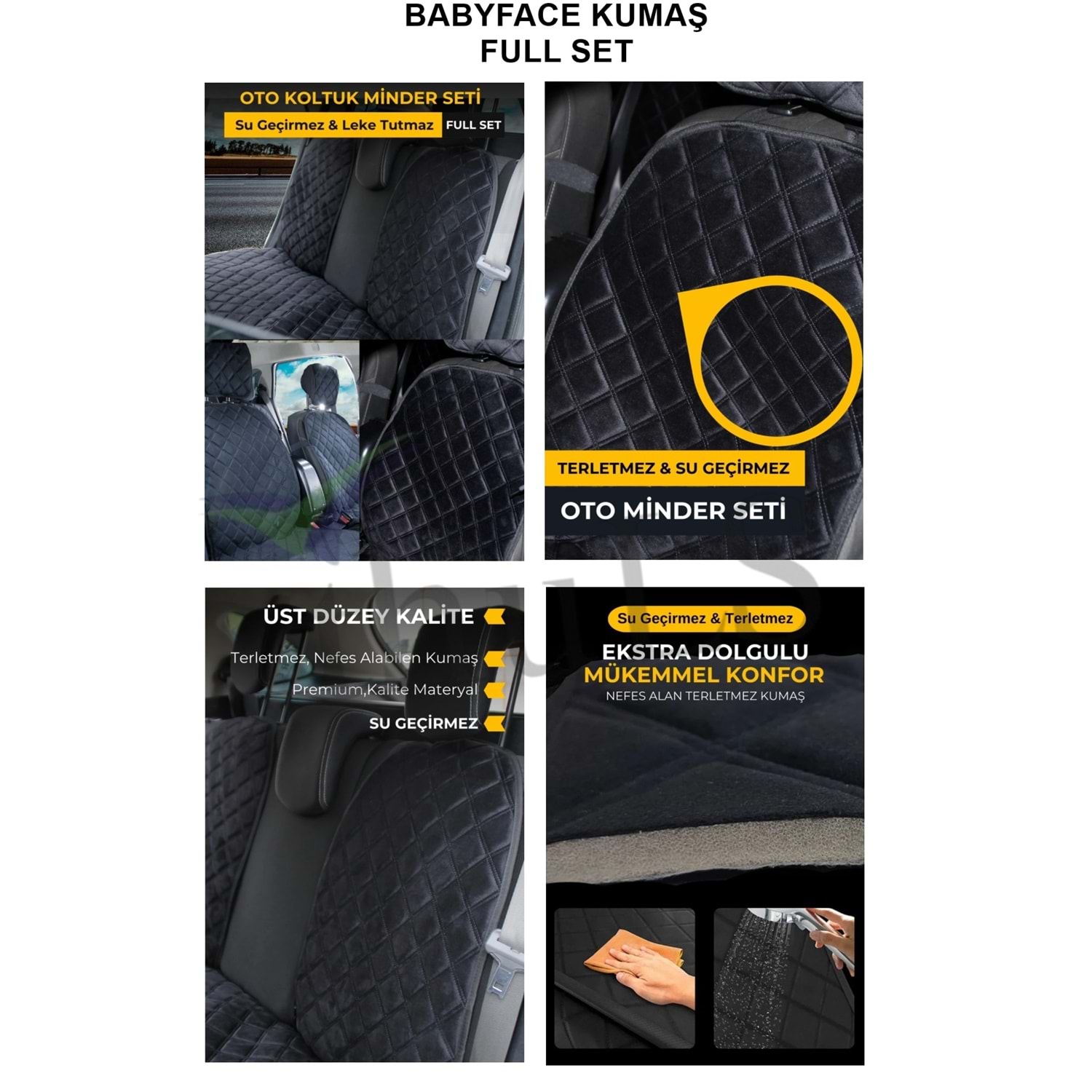 BABYFACE KUMAŞ
FULL SET

OTO KOLTUK MİNDER SETİ
Su Geçirmez & Leke Tutmaz
FULL SET

TERLETMEZ & SU GEÇİRMEZ
OTO MİNDER SETİ

ÜST DÜZEY KALİTE
Terletmez, Nefes Alabilen Kumaş
Premium,Kalite Materyal
SU GEÇİRMEZ

Su Geçirmez & Terletmez
EKSTRA DOLGULU
MÜKEMMEL KONFOR
NEFES ALAN TERLETMEZ KUMAŞ